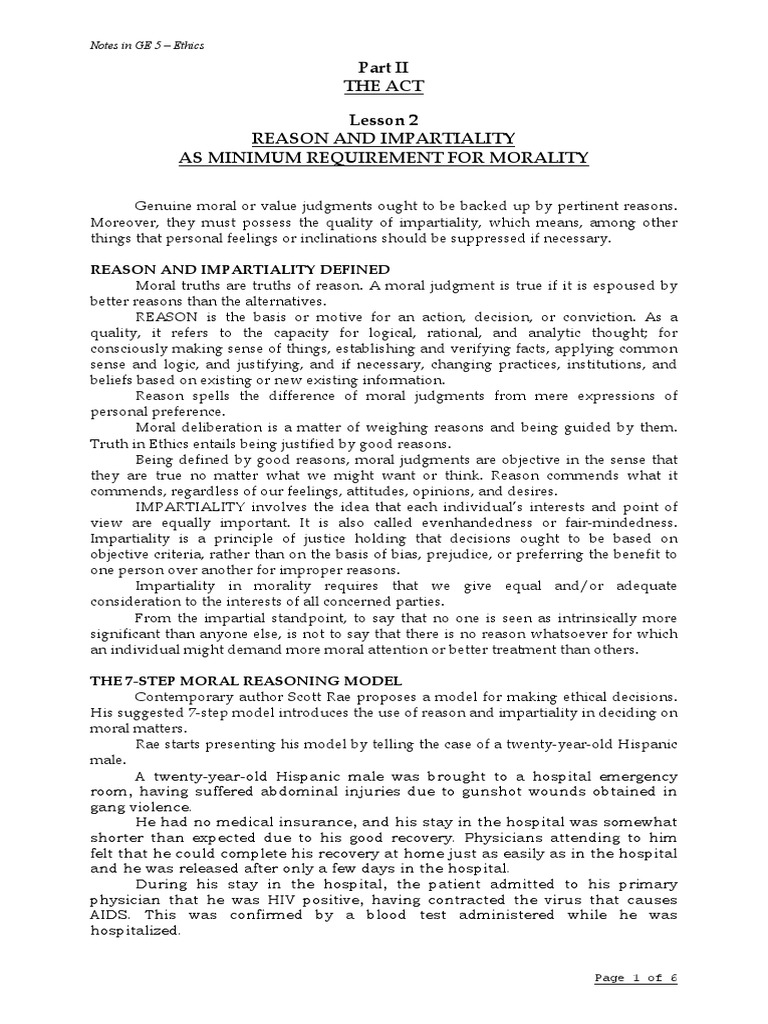 Notes in GE 5 – Ethics

Part II
THE ACT

Lesson 2
REASON AND IMPARTIALITY
AS MINIMUM REQUIREMENT FOR MORALITY

Genuine moral or value judgments ought to be backed up by pertinent reasons. Moreover, they must possess the quality of impartiality, which means, among other things that personal feelings or inclinations should be suppressed if necessary.

REASON AND IMPARTIALITY DEFINED
Moral truths are truths of reason. A moral judgment is true if it is espoused by better reasons than the alternatives.
REASON is the basis or motive for an action, decision, or conviction. As a quality, it refers to the capacity for logical, rational, and analytic thought; for consciously making sense of things, establishing and verifying facts, applying common sense and logic, and justifying, and if necessary, changing practices, institutions, and beliefs based on existing or new existing information.
Reason spells the difference of moral judgments from mere expressions of personal preference.
Moral deliberation is a matter of weighing reasons and being guided by them. Truth in Ethics entails being justified by good reasons.
Being defined by good reasons, moral judgments are objective in the sense that they are true no matter what we might want or think. Reason commends what it commends, regardless of our feelings, attitudes, opinions, and desires.
IMPARTIALITY involves the idea that each individual's interests and point of view are equally important. It is also called evenhandedness or fair-mindedness. Impartiality is a principle of justice holding that decisions ought to be based on objective criteria, rather than on the basis of bias, prejudice, or preferring the benefit to one person over another for improper reasons.
Impartiality in morality requires that we give equal and/or adequate consideration to the interests of all concerned parties.
From the impartial standpoint, to say that no one is seen as intrinsically more significant than anyone else, is not to say that there is no reason whatsoever for which an individual might demand more moral attention or better treatment than others.

THE 7-STEP MORAL REASONING MODEL
Contemporary author Scott Rae proposes a model for making ethical decisions. His suggested 7-step model introduces the use of reason and impartiality in deciding on moral matters.
Rae starts presenting his model by telling the case of a twenty-year-old Hispanic male.
A twenty-year-old Hispanic male was brought to a hospital emergency room, having suffered abdominal injuries due to gunshot wounds obtained in gang violence.
He had no medical insurance, and his stay in the hospital was somewhat shorter than expected due to his good recovery. Physicians attending to him felt that he could complete his recovery at home just as easily as in the hospital and he was released after only a few days in the hospital.
During his stay in the hospital, the patient admitted to his primary physician that he was HIV positive, having contracted the virus that causes AIDS. This was confirmed by a blood test administered while he was hospitalized.

Page 1 of 6